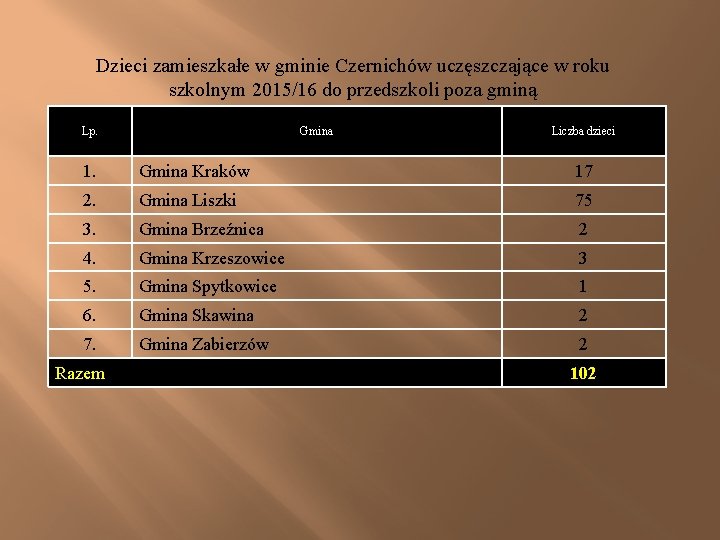 Dzieci zamieszkałe w gminie Czernichów uczęszczające w roku szkolnym 2015/16 do przedszkoli poza gminą

| Lp. | Gmina | Liczba dzieci |
|---|---|---|
| 1. | Gmina Kraków | 17 |
| 2. | Gmina Liszki | 75 |
| 3. | Gmina Brzeźnica | 2 |
| 4. | Gmina Krzeszowice | 3 |
| 5. | Gmina Spytkowice | 1 |
| 6. | Gmina Skawina | 2 |
| 7. | Gmina Zabierzów | 2 |
| Razem | | 102 |